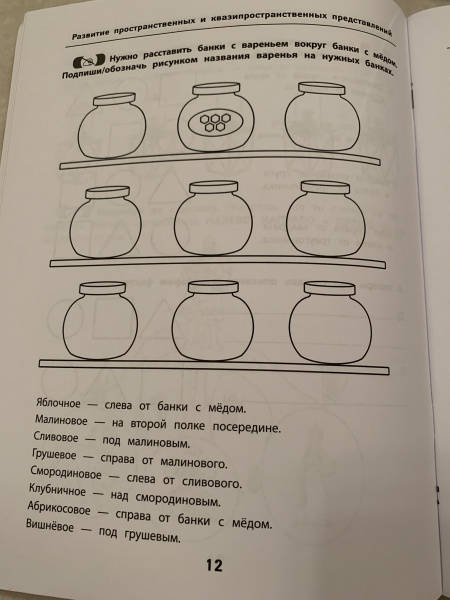 Развитие пространственных и квазипространственных представлений

Нужно расставить банки с вареньем вокруг банки с мёдом. Подпиши/обозначь рисунком названия варенья на нужных банках.

Яблочное — слева от банки с мёдом.
Малиновое — на второй полке посередине.
Сливовое — под малиновым.
Грушевое — справа от малинового.
Смородиновое — слева от сливового.
Клубничное — над смородиновым.
Абрикосовое — справа от банки с мёдом.
Вишнёвое — под грушевым.

12